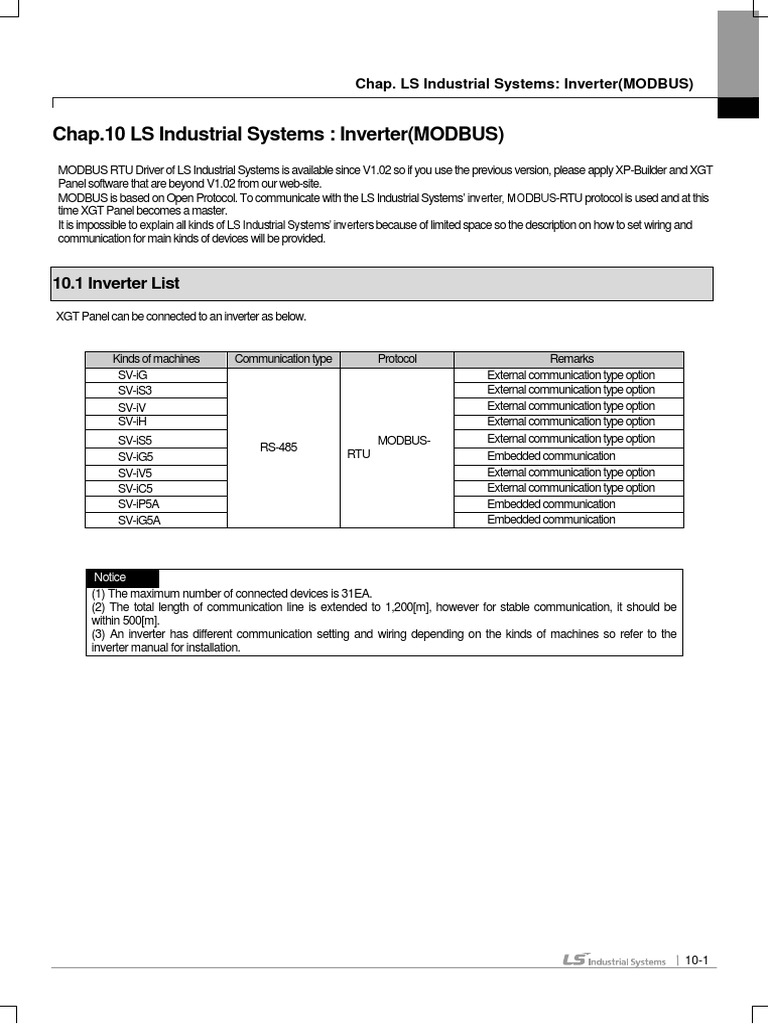 Chap. LS Industrial Systems: Inverter(MODBUS)

Chap.10 LS Industrial Systems : Inverter(MODBUS)

MODBUS RTU Driver of LS Industrial Systems is available since V1.02 so if you use the previous version, please apply XP-Builder and XGT Panel software that are beyond V1.02 from our web-site.
MODBUS is based on Open Protocol. To communicate with the LS Industrial Systems' inverter, MODBUS-RTU protocol is used and at this time XGT Panel becomes a master.
It is impossible to explain all kinds of LS Industrial Systems' inverters because of limited space so the description on how to set wiring and communication for main kinds of devices will be provided.

10.1 Inverter List

XGT Panel can be connected to an inverter as below.

| Kinds of machines | Communication type | Protocol | Remarks |
|---|---|---|---|
| SV-iG | RS-485 | MODBUS-RTU | External communication type option |
| SV-iS3 | | | External communication type option |
| SV-iV | | | External communication type option |
| SV-iH | | | External communication type option |
| SV-iS5 | | | External communication type option |
| SV-iG5 | | | Embedded communication |
| SV-iV5 | | | External communication type option |
| SV-iC5 | | | External communication type option |
| SV-iP5A | | | Embedded communication |
| SV-iG5A | | | Embedded communication |

Notice
(1) The maximum number of connected devices is 31EA.
(2) The total length of communication line is extended to 1,200[m], however for stable communication, it should be within 500[m].
(3) An inverter has different communication setting and wiring depending on the kinds of machines so refer to the inverter manual for installation.

LS Industrial Systems | 10-1